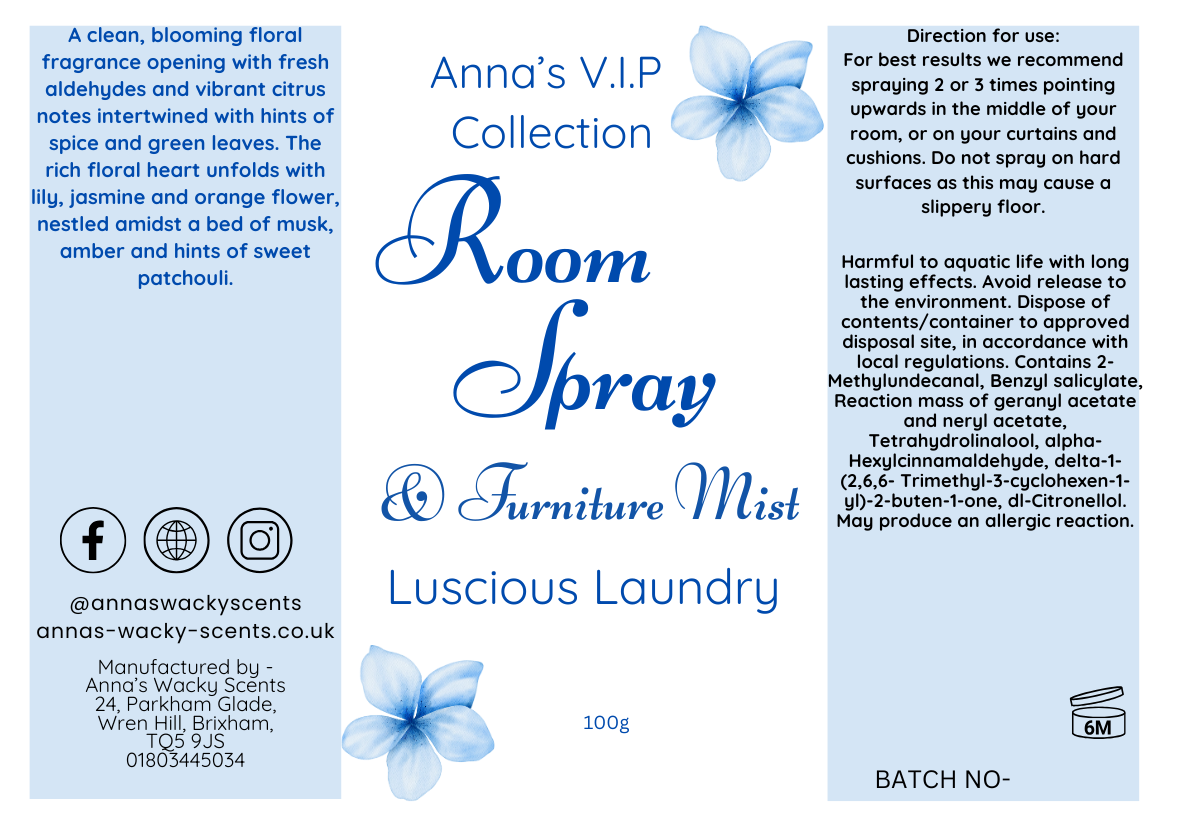 A clean, blooming floral fragrance opening with fresh aldehydes and vibrant citrus notes intertwined with hints of spice and green leaves. The rich floral heart unfolds with lily, jasmine and orange flower, nestled amidst a bed of musk, amber and hints of sweet patchouli.

@annaswackyscents
annas-wacky-scents.co.uk

Manufactured by -
Anna's Wacky Scents
24, Parkham Glade,
Wren Hill, Brixham,
TQ5 9JS
01803445034

Anna's V.I.P Collection

Room Spray

& Furniture Mist

Luscious Laundry

100g

Direction for use:
For best results we recommend spraying 2 or 3 times pointing upwards in the middle of your room, or on your curtains and cushions. Do not spray on hard surfaces as this may cause a slippery floor.

Harmful to aquatic life with long lasting effects. Avoid release to the environment. Dispose of contents/container to approved disposal site, in accordance with local regulations. Contains 2-Methylundecanal, Benzyl salicylate, Reaction mass of geranyl acetate and neryl acetate, Tetrahydrolinalool, alpha-Hexylcinnamaldehyde, delta-1-(2,6,6- Trimethyl-3-cyclohexen-1-yl)-2-buten-1-one, dl-Citronellol. May produce an allergic reaction.

6M

BATCH NO-